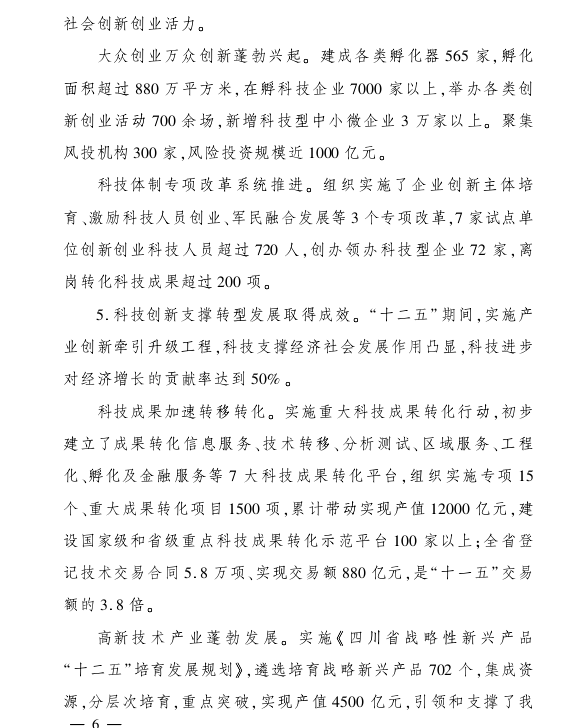 社会创新创业活力。

大众创业万众创新蓬勃兴起。建成各类孵化器565家,孵化面积超过880万平方米,在孵科技企业7000家以上,举办各类创新创业活动700余场,新增科技型中小微企业3万家以上。聚集风投机构300家,风险投资规模近1000亿元。

科技体制专项改革系统推进。组织实施了企业创新主体培育、激励科技人员创业、军民融合发展等3个专项改革,7家试点单位创新创业科技人员超过720人,创办领办科技型企业72家,离岗转化科技成果超过200项。

5.科技创新支撑转型发展取得成效。“十二五”期间,实施产业创新牵引升级工程,科技支撑经济社会发展作用凸显,科技进步对经济增长的贡献率达到50%。

科技成果加速转移转化。实施重大科技成果转化行动,初步建立了成果转化信息服务、技术转移、分析测试、区域服务、工程化、孵化及金融服务等7大科技成果转化平台,组织实施专项15个、重大成果转化项目1500项,累计带动实现产值12000亿元,建设国家级和省级重点科技成果转化示范平台100家以上;全省登记技术交易合同5.8万项、实现交易额880亿元,是“十一五”交易额的3.8倍。

高新技术产业蓬勃发展。实施《四川省战略性新兴产品“十二五”培育发展规划》,遴选培育战略新兴产品702个,集成资源,分层次培育,重点突破,实现产值4500亿元,引领和支撑了我

— 6 —